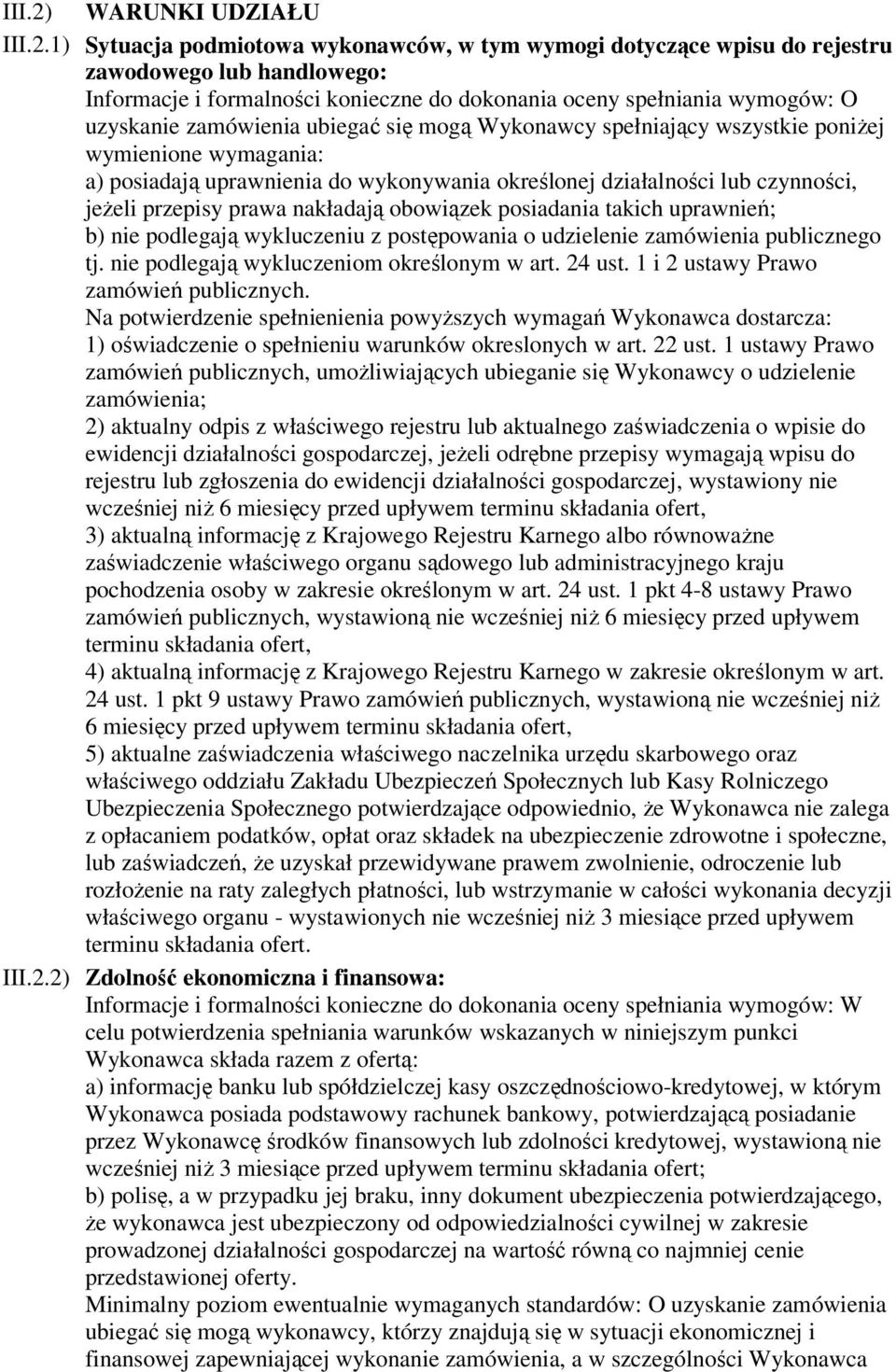 III.2) WARUNKI UDZIAŁU

III.2.1) Sytuacja podmiotowa wykonawców, w tym wymogi dotyczące wpisu do rejestru zawodowego lub handlowego:
Informacje i formalności konieczne do dokonania oceny spełniania wymogów: O uzyskanie zamówienia ubiegać się mogą Wykonawcy spełniający wszystkie poniżej wymienione wymagania:
a) posiadają uprawnienia do wykonywania określonej działalności lub czynności, jeżeli przepisy prawa nakładają obowiązek posiadania takich uprawnień;
b) nie podlegają wykluczeniu z postępowania o udzielenie zamówienia publicznego tj. nie podlegają wykluczeniom określonym w art. 24 ust. 1 i 2 ustawy Prawo zamówień publicznych.
Na potwierdzenie spełnienienia powyższych wymagań Wykonawca dostarcza:
1) oświadczenie o spełnieniu warunków okreslonych w art. 22 ust. 1 ustawy Prawo zamówień publicznych, umożliwiających ubieganie się Wykonawcy o udzielenie zamówienia;
2) aktualny odpis z właściwego rejestru lub aktualnego zaświadczenia o wpisie do ewidencji działalności gospodarczej, jeżeli odrębne przepisy wymagają wpisu do rejestru lub zgłoszenia do ewidencji działalności gospodarczej, wystawiony nie wcześniej niż 6 miesięcy przed upływem terminu składania ofert,
3) aktualną informację z Krajowego Rejestru Karnego albo równoważne zaświadczenie właściwego organu sądowego lub administracyjnego kraju pochodzenia osoby w zakresie określonym w art. 24 ust. 1 pkt 4-8 ustawy Prawo zamówień publicznych, wystawioną nie wcześniej niż 6 miesięcy przed upływem terminu składania ofert,
4) aktualną informację z Krajowego Rejestru Karnego w zakresie określonym w art. 24 ust. 1 pkt 9 ustawy Prawo zamówień publicznych, wystawioną nie wcześniej niż 6 miesięcy przed upływem terminu składania ofert,
5) aktualne zaświadczenia właściwego naczelnika urzędu skarbowego oraz właściwego oddziału Zakładu Ubezpieczeń Społecznych lub Kasy Rolniczego Ubezpieczenia Społecznego potwierdzające odpowiednio, że Wykonawca nie zalega z opłacaniem podatków, opłat oraz składek na ubezpieczenie zdrowotne i społeczne, lub zaświadczeń, że uzyskał przewidywane prawem zwolnienie, odroczenie lub rozłożenie na raty zaległych płatności, lub wstrzymanie w całości wykonania decyzji właściwego organu - wystawionych nie wcześniej niż 3 miesiące przed upływem terminu składania ofert.

III.2.2) Zdolność ekonomiczna i finansowa:
Informacje i formalności konieczne do dokonania oceny spełniania wymogów: W celu potwierdzenia spełniania warunków wskazanych w niniejszym punkci Wykonawca składa razem z ofertą:
a) informację banku lub spółdzielczej kasy oszczędnościowo-kredytowej, w którym Wykonawca posiada podstawowy rachunek bankowy, potwierdzającą posiadanie przez Wykonawcę środków finansowych lub zdolności kredytowej, wystawioną nie wcześniej niż 3 miesiące przed upływem terminu składania ofert;
b) polisę, a w przypadku jej braku, inny dokument ubezpieczenia potwierdzającego, że wykonawca jest ubezpieczony od odpowiedzialności cywilnej w zakresie prowadzonej działalności gospodarczej na wartość równą co najmniej cenie przedstawionej oferty.
Minimalny poziom ewentualnie wymaganych standardów: O uzyskanie zamówienia ubiegać się mogą wykonawcy, którzy znajdują się w sytuacji ekonomicznej i finansowej zapewniającej wykonanie zamówienia, a w szczególności Wykonawca